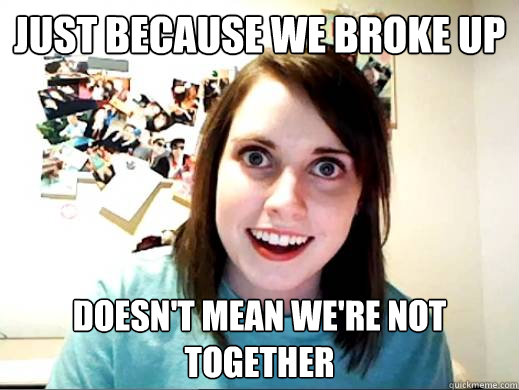 JUST BECAUSE WE BROKE UP

DOESN'T MEAN WE'RE NOT TOGETHER

quickmeme.com